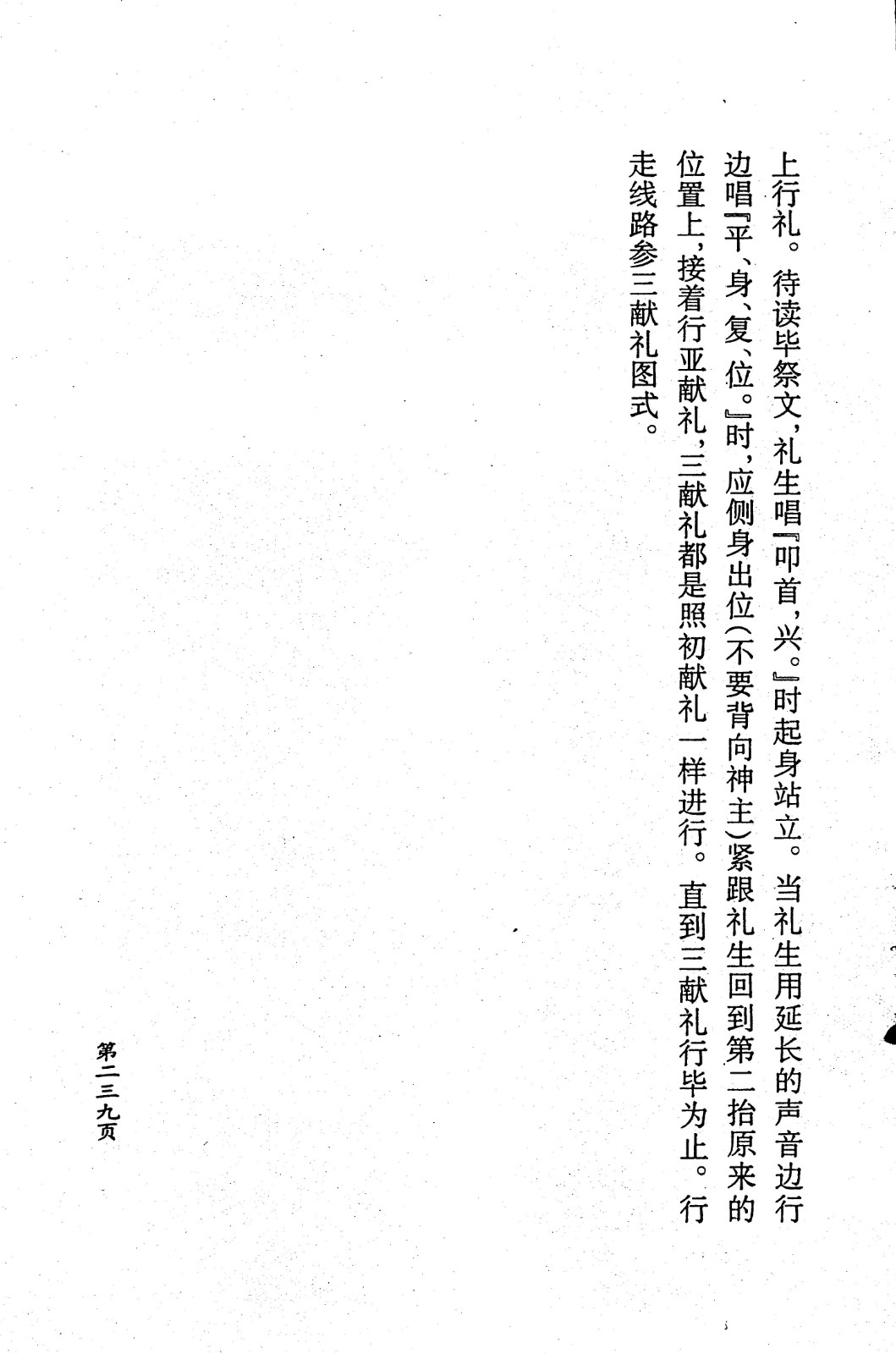 上行礼。待读毕祭文，礼生唱『叩首，兴。』时起身站立。当礼生用延长的声音边行边唱『平、身、复、位。』时，应侧身出位(不要背向神主)紧跟礼生回到第二抬原来的位置上，接着行亚献礼，三献礼都是照初献礼一样进行。直到三献礼行毕为止。行走线路参三献礼图式。

第二三九页